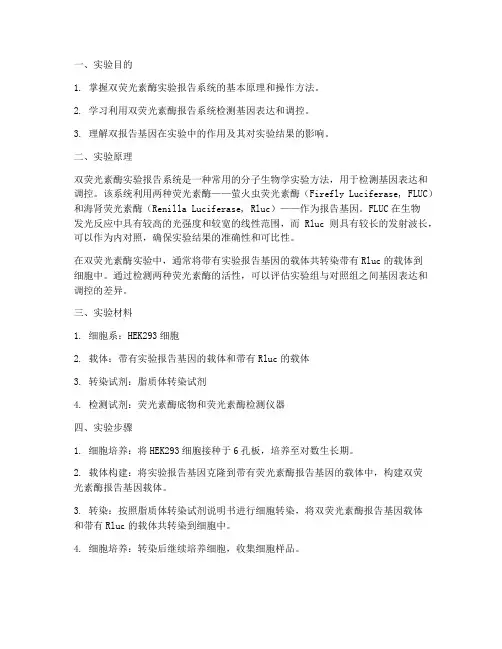 一、实验目的

1. 掌握双荧光素酶实验报告系统的基本原理和操作方法。

2. 学习利用双荧光素酶报告系统检测基因表达和调控。

3. 理解双报告基因在实验中的作用及其对实验结果的影响。

二、实验原理

双荧光素酶实验报告系统是一种常用的分子生物学实验方法，用于检测基因表达和调控。该系统利用两种荧光素酶——萤火虫荧光素酶（Firefly Luciferase，FLUC）和海肾荧光素酶（Renilla Luciferase，Rluc）——作为报告基因。FLUC 在生物发光反应中具有较高的光强度和较宽的线性范围，而 Rluc 则具有较长的发射波长，可以作为内对照，确保实验结果的准确性和可比性。

在双荧光素酶实验中，通常将带有实验报告基因的载体共转染带有 Rluc 的载体到细胞中。通过检测两种荧光素酶的活性，可以评估实验组与对照组之间基因表达和调控的差异。

三、实验材料

1. 细胞系：HEK293 细胞

2. 载体：带有实验报告基因的载体和带有 Rluc 的载体

3. 转染试剂：脂质体转染试剂

4. 检测试剂：荧光素酶底物和荧光素酶检测仪器

四、实验步骤

1. 细胞培养：将 HEK293 细胞接种于 6 孔板，培养至对数生长期。

2. 载体构建：将实验报告基因克隆到带有荧光素酶报告基因的载体中，构建双荧光素酶报告基因载体。

3. 转染：按照脂质体转染试剂说明书进行细胞转染，将双荧光素酶报告基因载体和带有 Rluc 的载体共转染到细胞中。

4. 细胞培养：转染后继续培养细胞，收集细胞样品。